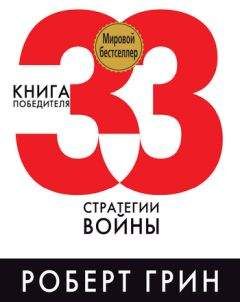 Мировой бестселлер

КНИГА
ПОБЕДИТЕЛЯ

33

СТРАТЕГИИ
ВОЙНЫ

РОБЕРТ ГРИН